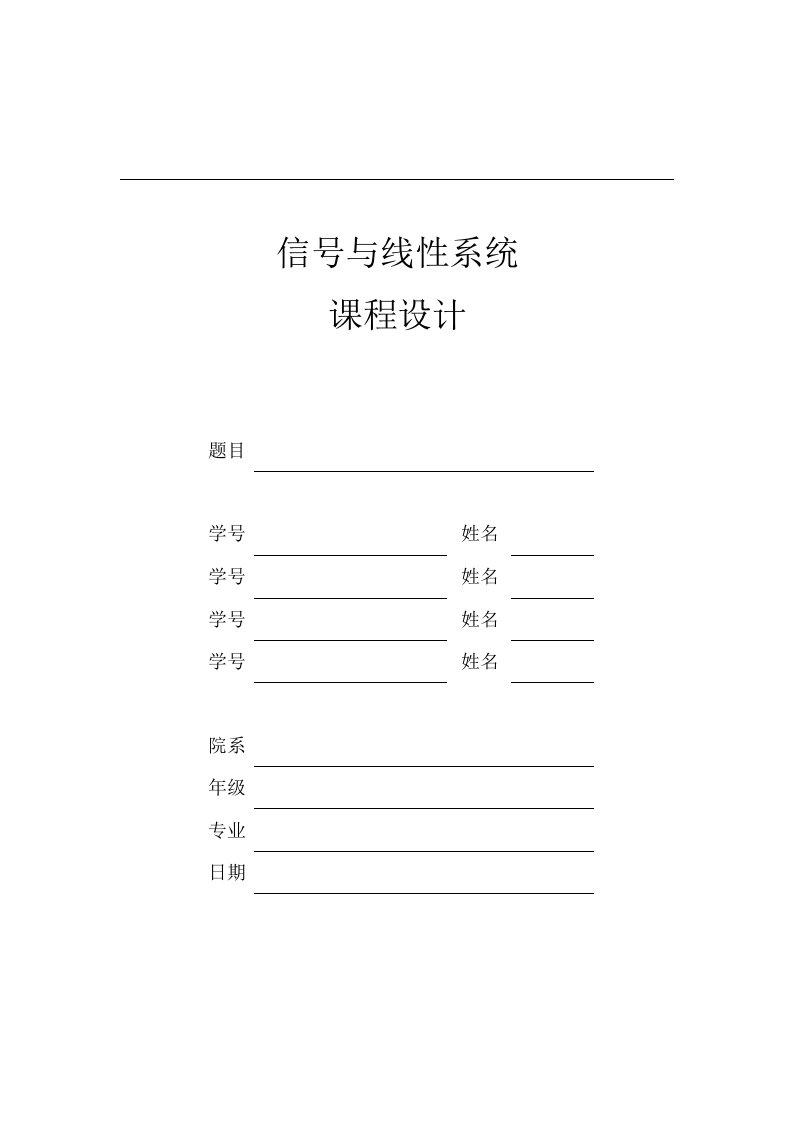 信号与线性系统

课程设计

题目

学号 姓名

学号 姓名

学号 姓名

学号 姓名

院系

年级

专业

日期